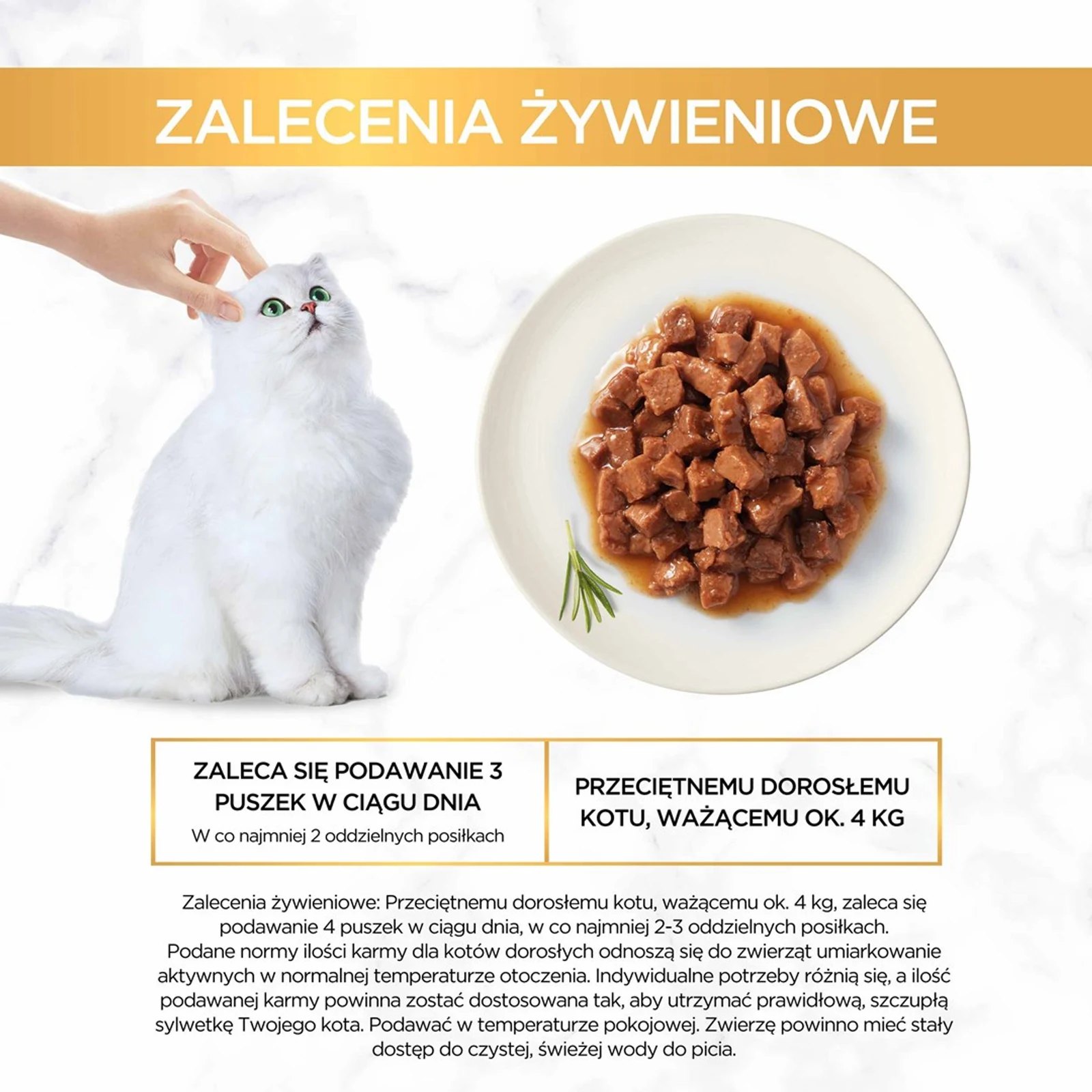 ZALECENIA ŻYWIENIOWE

ZALECA SIĘ PODAWANIE 3 PUSZEK W CIĄGU DNIA
W co najmniej 2 oddzielnych posiłkach

PRZECIĘTNEMU DOROSŁEMU KOTU, WAŻĄCEMU OK. 4 KG

Zalecenia żywieniowe: Przeciętnemu dorosłemu kotu, ważącemu ok. 4 kg, zaleca się podawanie 4 puszek w ciągu dnia, w co najmniej 2-3 oddzielnych posiłkach. Podane normy ilości karmy dla kotów dorosłych odnoszą się do zwierząt umiarkowanie aktywnych w normalnej temperaturze otoczenia. Indywidualne potrzeby różnią się, a ilość podawanej karmy powinna zostać dostosowana tak, aby utrzymać prawidłową, szczupłą sylwetkę Twojego kota. Podawać w temperaturze pokojowej. Zwierzę powinno mieć stały dostęp do czystej, świeżej wody do picia.